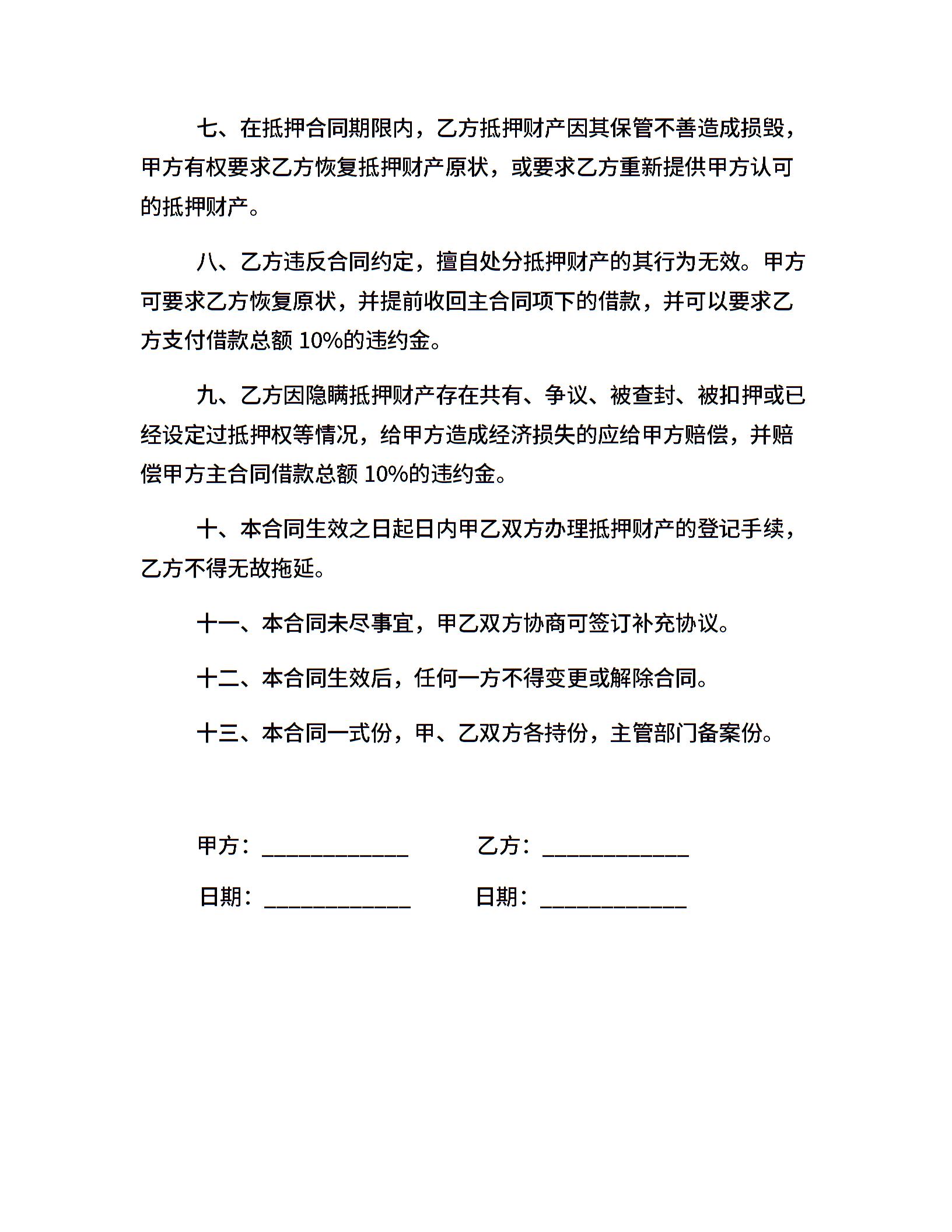 七、在抵押合同期限内，乙方抵押财产因其保管不善造成损毁，甲方有权要求乙方恢复抵押财产原状，或要求乙方重新提供甲方认可的抵押财产。

八、乙方违反合同约定，擅自处分抵押财产的其行为无效。甲方可要求乙方恢复原状，并提前收回主合同项下的借款，并可以要求乙方支付借款总额 10%的违约金。

九、乙方因隐瞒抵押财产存在共有、争议、被查封、被扣押或已经设定过抵押权等情况，给甲方造成经济损失的应给甲方赔偿，并赔偿甲方主合同借款总额 10%的违约金。

十、本合同生效之日起日内甲乙双方办理抵押财产的登记手续，乙方不得无故拖延。

十一、本合同未尽事宜，甲乙双方协商可签订补充协议。

十二、本合同生效后，任何一方不得变更或解除合同。

十三、本合同一式份，甲、乙双方各持份，主管部门备案份。

甲方：____________ 乙方：____________

日期：____________ 日期：____________